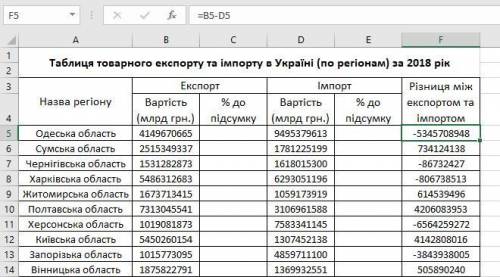 F5 =B5-D5

| | A | B | C | D | E | F |
|---|---|---|---|---|---|---|
| 1 | Таблиця товарного експорту та імпорту в Україні (по регіонам) за 2018 рік | | | | | |
| 2 | | | | | | |
| 3 | Назва регіону | Експорт | | Імпорт | | Різниця між експортом та імпортом |
| 4 | | Вартість (млрд грн.) | % до підсумку | Вартість (млрд грн.) | % до підсумку | |
| 5 | Одеська область | 4149670665 | | 9495379613 | | -5345708948 |
| 6 | Сумська область | 2515349337 | | 1781225199 | | 734124138 |
| 7 | Чернігівська область | 1531282873 | | 1618015300 | | -86732427 |
| 8 | Харківська область | 5486312683 | | 6293051196 | | -806738513 |
| 9 | Житомирська область | 1673713415 | | 1059173919 | | 614539496 |
| 10 | Полтавська область | 7313045541 | | 3106961588 | | 4206083953 |
| 11 | Херсонська область | 1019081873 | | 7583341145 | | -6564259272 |
| 12 | Київська область | 5450260154 | | 1307452138 | | 4142808016 |
| 13 | Запорізька область | 1015773095 | | 4859711100 | | -3843938005 |
| 14 | Вінницька область | 1875822791 | | 1369932551 | | 505890240 |